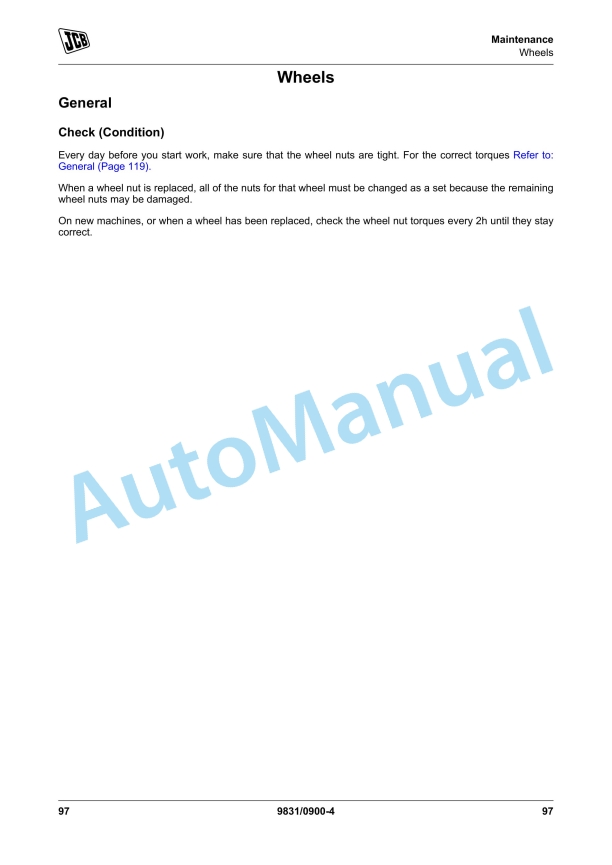 JCB

Maintenance
Wheels

Wheels

General

Check (Condition)

Every day before you start work, make sure that the wheel nuts are tight. For the correct torques Refer to: General (Page 119).

When a wheel nut is replaced, all of the nuts for that wheel must be changed as a set because the remaining wheel nuts may be damaged.

On new machines, or when a wheel has been replaced, check the wheel nut torques every 2h until they stay correct.

AutoManual

97 9831/0900-4 97